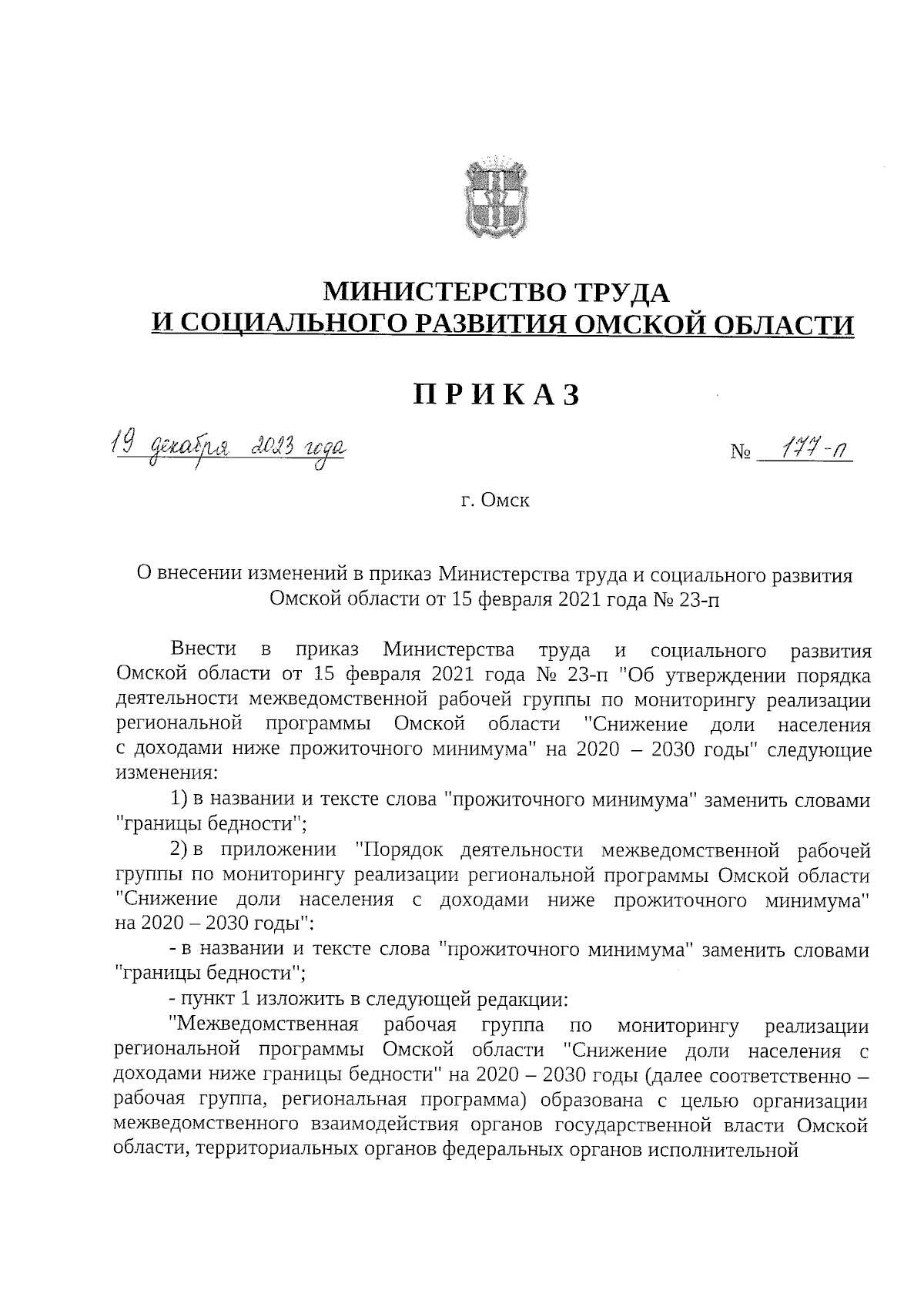 МИНИСТЕРСТВО ТРУДА
И СОЦИАЛЬНОГО РАЗВИТИЯ ОМСКОЙ ОБЛАСТИ

ПРИКАЗ

19 декабря 2023 года № 177-п

г. Омск

О внесении изменений в приказ Министерства труда и социального развития Омской области от 15 февраля 2021 года № 23-п

Внести в приказ Министерства труда и социального развития Омской области от 15 февраля 2021 года № 23-п "Об утверждении порядка деятельности межведомственной рабочей группы по мониторингу реализации региональной программы Омской области "Снижение доли населения с доходами ниже прожиточного минимума" на 2020 – 2030 годы" следующие изменения:

1) в названии и тексте слова "прожиточного минимума" заменить словами "границы бедности";

2) в приложении "Порядок деятельности межведомственной рабочей группы по мониторингу реализации региональной программы Омской области "Снижение доли населения с доходами ниже прожиточного минимума" на 2020 – 2030 годы":

- в названии и тексте слова "прожиточного минимума" заменить словами "границы бедности";

- пункт 1 изложить в следующей редакции:

"Межведомственная рабочая группа по мониторингу реализации региональной программы Омской области "Снижение доли населения с доходами ниже границы бедности" на 2020 – 2030 годы (далее соответственно – рабочая группа, региональная программа) образована с целью организации межведомственного взаимодействия органов государственной власти Омской области, территориальных органов федеральных органов исполнительной